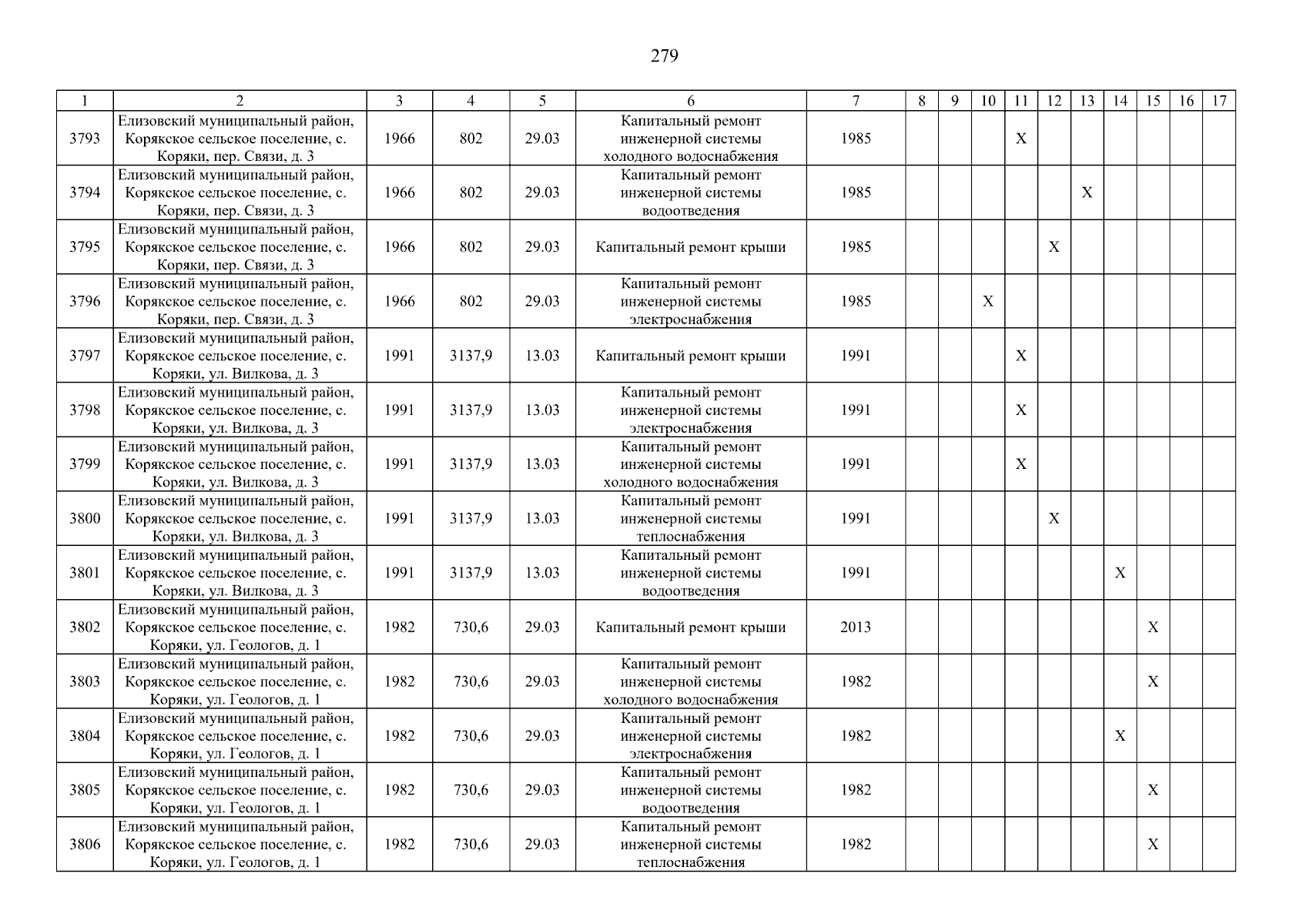 279

| 1 | 2 | 3 | 4 | 5 | 6 | 7 | 8 | 9 | 10 | 11 | 12 | 13 | 14 | 15 | 16 | 17 |
|---|---|---|---|---|---|---|---|---|---|---|---|---|---|---|---|---|
| 3793 | Елизовский муниципальный район, Корякское сельское поселение, с. Коряки, пер. Связи, д. 3 | 1966 | 802 | 29.03 | Капитальный ремонт инженерной системы холодного водоснабжения | 1985 | | | | X | | | | | | |
| 3794 | Елизовский муниципальный район, Корякское сельское поселение, с. Коряки, пер. Связи, д. 3 | 1966 | 802 | 29.03 | Капитальный ремонт инженерной системы водоотведения | 1985 | | | | | | X | | | | |
| 3795 | Елизовский муниципальный район, Корякское сельское поселение, с. Коряки, пер. Связи, д. 3 | 1966 | 802 | 29.03 | Капитальный ремонт крыши | 1985 | | | | | X | | | | | |
| 3796 | Елизовский муниципальный район, Корякское сельское поселение, с. Коряки, пер. Связи, д. 3 | 1966 | 802 | 29.03 | Капитальный ремонт инженерной системы электроснабжения | 1985 | | | X | | | | | | | |
| 3797 | Елизовский муниципальный район, Корякское сельское поселение, с. Коряки, ул. Вилкова, д. 3 | 1991 | 3137,9 | 13.03 | Капитальный ремонт крыши | 1991 | | | | X | | | | | | |
| 3798 | Елизовский муниципальный район, Корякское сельское поселение, с. Коряки, ул. Вилкова, д. 3 | 1991 | 3137,9 | 13.03 | Капитальный ремонт инженерной системы электроснабжения | 1991 | | | | X | | | | | | |
| 3799 | Елизовский муниципальный район, Корякское сельское поселение, с. Коряки, ул. Вилкова, д. 3 | 1991 | 3137,9 | 13.03 | Капитальный ремонт инженерной системы холодного водоснабжения | 1991 | | | | X | | | | | | |
| 3800 | Елизовский муниципальный район, Корякское сельское поселение, с. Коряки, ул. Вилкова, д. 3 | 1991 | 3137,9 | 13.03 | Капитальный ремонт инженерной системы теплоснабжения | 1991 | | | | | X | | | | | |
| 3801 | Елизовский муниципальный район, Корякское сельское поселение, с. Коряки, ул. Вилкова, д. 3 | 1991 | 3137,9 | 13.03 | Капитальный ремонт инженерной системы водоотведения | 1991 | | | | | | | X | | | |
| 3802 | Елизовский муниципальный район, Корякское сельское поселение, с. Коряки, ул. Геологов, д. 1 | 1982 | 730,6 | 29.03 | Капитальный ремонт крыши | 2013 | | | | | | | | X | | |
| 3803 | Елизовский муниципальный район, Корякское сельское поселение, с. Коряки, ул. Геологов, д. 1 | 1982 | 730,6 | 29.03 | Капитальный ремонт инженерной системы холодного водоснабжения | 1982 | | | | | | | | X | | |
| 3804 | Елизовский муниципальный район, Корякское сельское поселение, с. Коряки, ул. Геологов, д. 1 | 1982 | 730,6 | 29.03 | Капитальный ремонт инженерной системы электроснабжения | 1982 | | | | | | | X | | | |
| 3805 | Елизовский муниципальный район, Корякское сельское поселение, с. Коряки, ул. Геологов, д. 1 | 1982 | 730,6 | 29.03 | Капитальный ремонт инженерной системы водоотведения | 1982 | | | | | | | | X | | |
| 3806 | Елизовский муниципальный район, Корякское сельское поселение, с. Коряки, ул. Геологов, д. 1 | 1982 | 730,6 | 29.03 | Капитальный ремонт инженерной системы теплоснабжения | 1982 | | | | | | | | X | | |